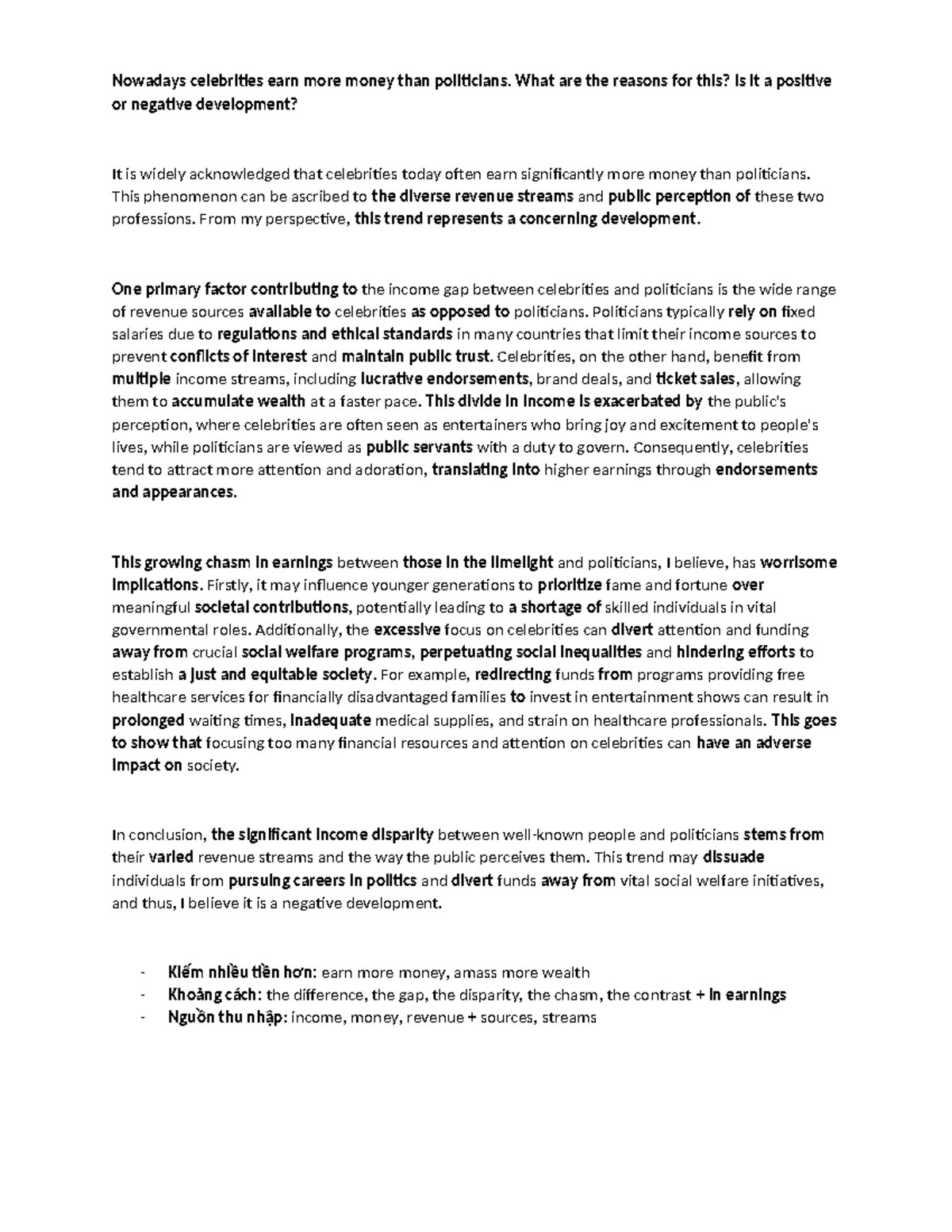 Nowadays celebrities earn more money than politicians. What are the reasons for this? Is it a positive or negative development?

It is widely acknowledged that celebrities today often earn significantly more money than politicians. This phenomenon can be ascribed to the diverse revenue streams and public perception of these two professions. From my perspective, this trend represents a concerning development.

One primary factor contributing to the income gap between celebrities and politicians is the wide range of revenue sources available to celebrities as opposed to politicians. Politicians typically rely on fixed salaries due to regulations and ethical standards in many countries that limit their income sources to prevent conflicts of interest and maintain public trust. Celebrities, on the other hand, benefit from multiple income streams, including lucrative endorsements, brand deals, and ticket sales, allowing them to accumulate wealth at a faster pace. This divide in income is exacerbated by the public's perception, where celebrities are often seen as entertainers who bring joy and excitement to people's lives, while politicians are viewed as public servants with a duty to govern. Consequently, celebrities tend to attract more attention and adoration, translating into higher earnings through endorsements and appearances.

This growing chasm in earnings between those in the limelight and politicians, I believe, has worrisome implications. Firstly, it may influence younger generations to prioritize fame and fortune over meaningful societal contributions, potentially leading to a shortage of skilled individuals in vital governmental roles. Additionally, the excessive focus on celebrities can divert attention and funding away from crucial social welfare programs, perpetuating social inequalities and hindering efforts to establish a just and equitable society. For example, redirecting funds from programs providing free healthcare services for financially disadvantaged families to invest in entertainment shows can result in prolonged waiting times, inadequate medical supplies, and strain on healthcare professionals. This goes to show that focusing too many financial resources and attention on celebrities can have an adverse impact on society.

In conclusion, the significant income disparity between well-known people and politicians stems from their varied revenue streams and the way the public perceives them. This trend may dissuade individuals from pursuing careers in politics and divert funds away from vital social welfare initiatives, and thus, I believe it is a negative development.

- Kiếm nhiều tiền hơn: earn more money, amass more wealth
- Khoảng cách: the difference, the gap, the disparity, the chasm, the contrast + in earnings
- Nguồn thu nhập: income, money, revenue + sources, streams